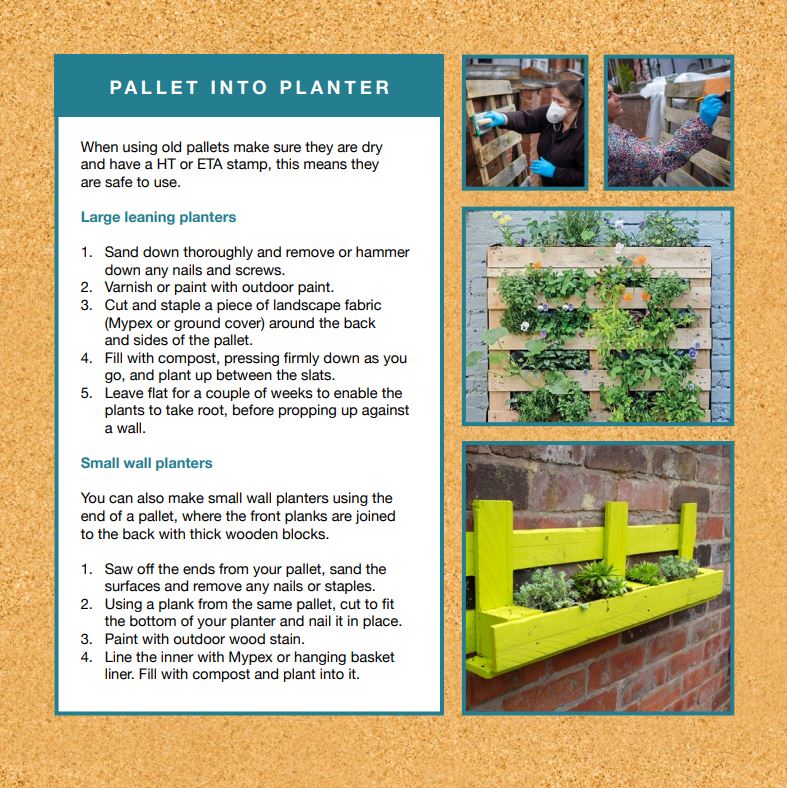 PALLET INTO PLANTER

When using old pallets make sure they are dry and have a HT or ETA stamp, this means they are safe to use.

Large leaning planters

1. Sand down thoroughly and remove or hammer down any nails and screws.
2. Varnish or paint with outdoor paint.
3. Cut and staple a piece of landscape fabric (Mypex or ground cover) around the back and sides of the pallet.
4. Fill with compost, pressing firmly down as you go, and plant up between the slats.
5. Leave flat for a couple of weeks to enable the plants to take root, before propping up against a wall.

Small wall planters

You can also make small wall planters using the end of a pallet, where the front planks are joined to the back with thick wooden blocks.

1. Saw off the ends from your pallet, sand the surfaces and remove any nails or staples.
2. Using a plank from the same pallet, cut to fit the bottom of your planter and nail it in place.
3. Paint with outdoor wood stain.
4. Line the inner with Mypex or hanging basket liner. Fill with compost and plant into it.